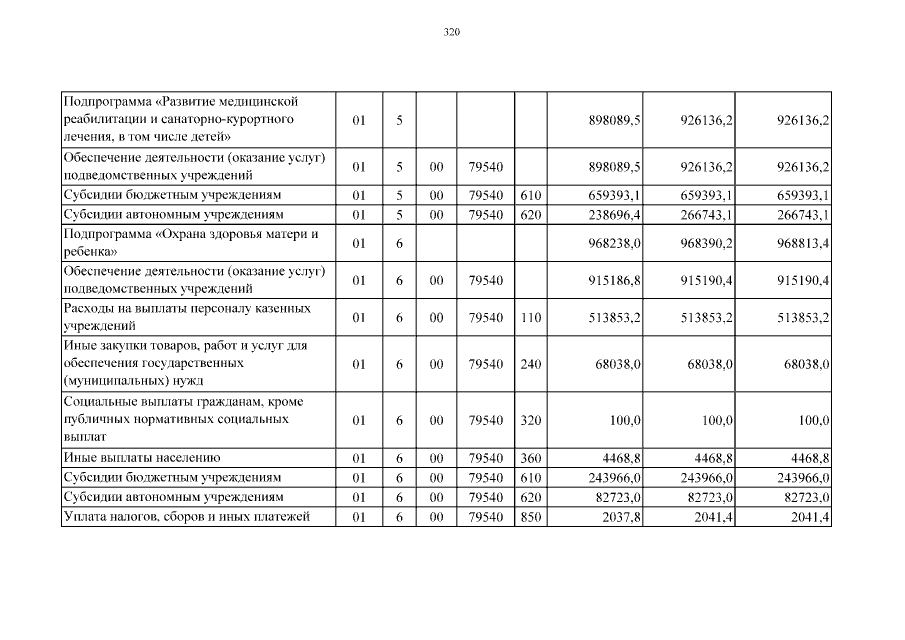 320

| | | | | | | | | |
|---|---|---|---|---|---|---|---|---|
| Подпрограмма «Развитие медицинской реабилитации и санаторно-курортного лечения, в том числе детей» | 01 | 5 | | | | 898089,5 | 926136,2 | 926136,2 |
| Обеспечение деятельности (оказание услуг) подведомственных учреждений | 01 | 5 | 00 | 79540 | | 898089,5 | 926136,2 | 926136,2 |
| Субсидии бюджетным учреждениям | 01 | 5 | 00 | 79540 | 610 | 659393,1 | 659393,1 | 659393,1 |
| Субсидии автономным учреждениям | 01 | 5 | 00 | 79540 | 620 | 238696,4 | 266743,1 | 266743,1 |
| Подпрограмма «Охрана здоровья матери и ребенка» | 01 | 6 | | | | 968238,0 | 968390,2 | 968813,4 |
| Обеспечение деятельности (оказание услуг) подведомственных учреждений | 01 | 6 | 00 | 79540 | | 915186,8 | 915190,4 | 915190,4 |
| Расходы на выплаты персоналу казенных учреждений | 01 | 6 | 00 | 79540 | 110 | 513853,2 | 513853,2 | 513853,2 |
| Иные закупки товаров, работ и услуг для обеспечения государственных (муниципальных) нужд | 01 | 6 | 00 | 79540 | 240 | 68038,0 | 68038,0 | 68038,0 |
| Социальные выплаты гражданам, кроме публичных нормативных социальных выплат | 01 | 6 | 00 | 79540 | 320 | 100,0 | 100,0 | 100,0 |
| Иные выплаты населению | 01 | 6 | 00 | 79540 | 360 | 4468,8 | 4468,8 | 4468,8 |
| Субсидии бюджетным учреждениям | 01 | 6 | 00 | 79540 | 610 | 243966,0 | 243966,0 | 243966,0 |
| Субсидии автономным учреждениям | 01 | 6 | 00 | 79540 | 620 | 82723,0 | 82723,0 | 82723,0 |
| Уплата налогов, сборов и иных платежей | 01 | 6 | 00 | 79540 | 850 | 2037,8 | 2041,4 | 2041,4 |